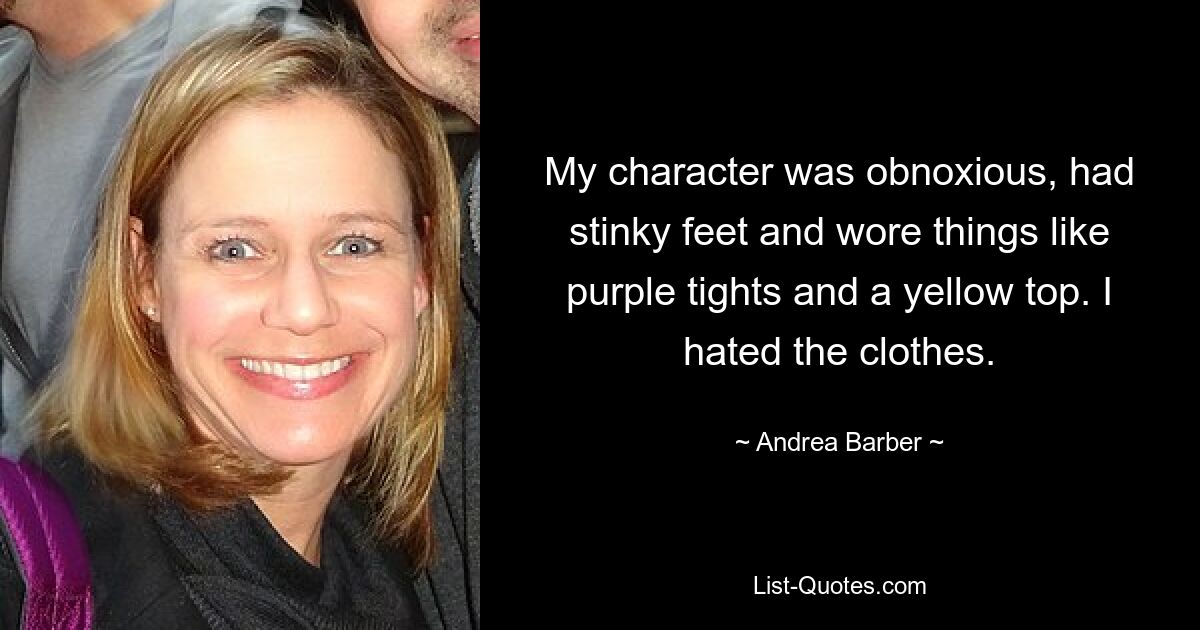 My character was obnoxious, had stinky feet and wore things like purple tights and a yellow top. I hated the clothes.

~ Andrea Barber ~

List-Quotes.com